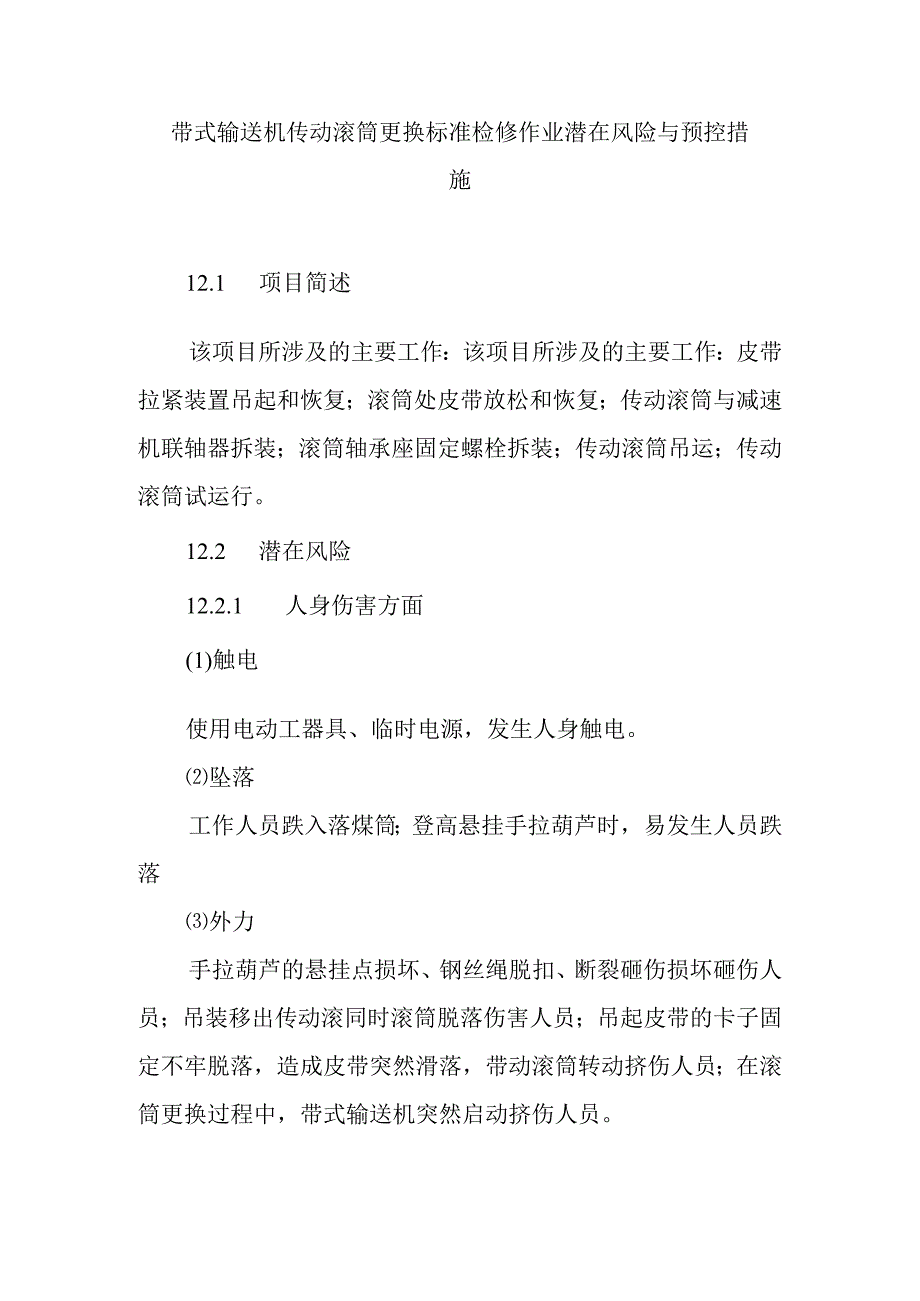 带式输送机传动滚筒更换标准检修作业潜在风险与预控措施

12.1　项目简述

该项目所涉及的主要工作：该项目所涉及的主要工作：皮带拉紧装置吊起和恢复；滚筒处皮带放松和恢复；传动滚筒与减速机联轴器拆装；滚筒轴承座固定螺栓拆装；传动滚筒吊运；传动滚筒试运行。

12.2　潜在风险

12.2.1　人身伤害方面

(1)触电

使用电动工器具、临时电源，发生人身触电。

⑵坠落

工作人员跌入落煤筒；登高悬挂手拉葫芦时，易发生人员跌落

⑶外力

手拉葫芦的悬挂点损坏、钢丝绳脱扣、断裂砸伤损坏砸伤人员；吊装移出传动滚同时滚筒脱落伤害人员；吊起皮带的卡子固定不牢脱落，造成皮带突然滑落，带动滚筒转动挤伤人员；在滚筒更换过程中，带式输送机突然启动挤伤人员。